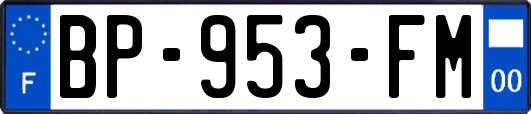 F
BP-953-FM
00